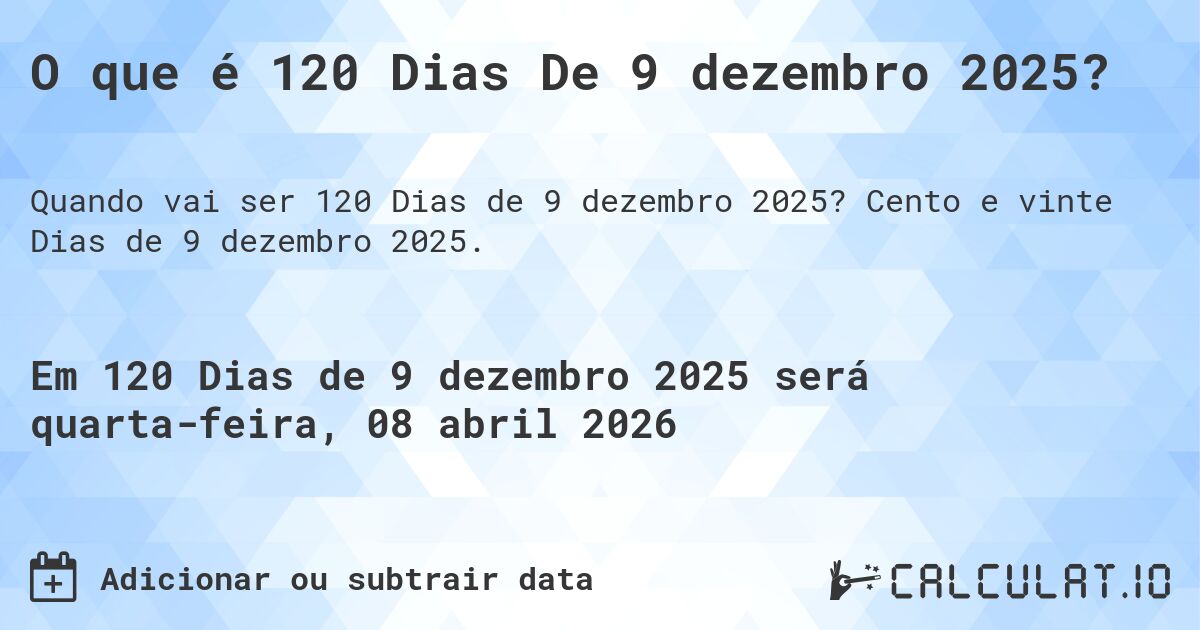 O que é 120 Dias De 9 dezembro 2025?

Quando vai ser 120 Dias de 9 dezembro 2025? Cento e vinte Dias de 9 dezembro 2025.

Em 120 Dias de 9 dezembro 2025 será quarta-feira, 08 abril 2026

Adicionar ou subtrair data

CALCULAT.IO